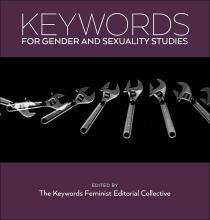 KEYWORDS
FOR GENDER AND SEXUALITY STUDIES

EDITED BY
The Keywords Feminist Editorial Collective